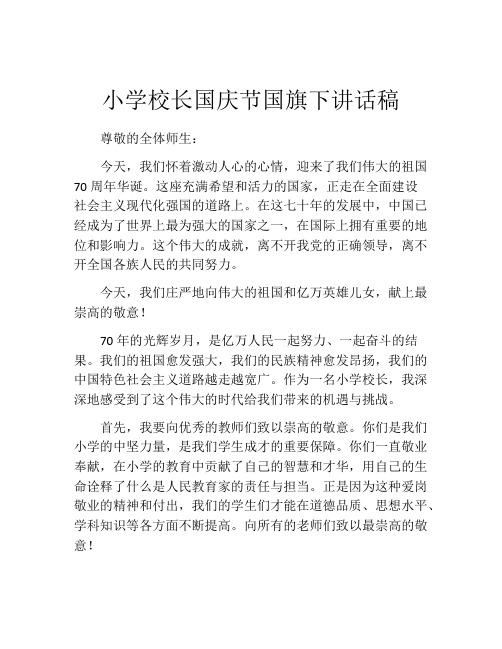 小学校长国庆节国旗下讲话稿

尊敬的全体师生：

今天，我们怀着激动人心的心情，迎来了我们伟大的祖国70周年华诞。这座充满希望和活力的国家，正走在全面建设社会主义现代化强国的道路上。在这七十年的发展中，中国已经成为了世界上最为强大的国家之一，在国际上拥有重要的地位和影响力。这个伟大的成就，离不开我党的正确领导，离不开全国各族人民的共同努力。

今天，我们庄严地向伟大的祖国和亿万英雄儿女，献上最崇高的敬意！

70年的光辉岁月，是亿万人民一起努力、一起奋斗的结果。我们的祖国愈发强大，我们的民族精神愈发昂扬，我们的中国特色社会主义道路越走越宽广。作为一名小学校长，我深深地感受到了这个伟大的时代给我们带来的机遇与挑战。

首先，我要向优秀的教师们致以崇高的敬意。你们是我们小学的中坚力量，是我们学生成才的重要保障。你们一直敬业奉献，在小学的教育中贡献了自己的智慧和才华，用自己的生命诠释了什么是人民教育家的责任与担当。正是因为这种爱岗敬业的精神和付出，我们的学生们才能在道德品质、思想水平、学科知识等各方面不断提高。向所有的老师们致以最崇高的敬意！